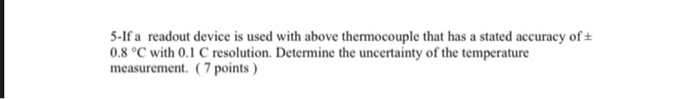 5-If a readout device is used with above thermocouple that has a stated accuracy of ± 0.8 °C with 0.1 C resolution. Determine the uncertainty of the temperature measurement. ( 7 points )